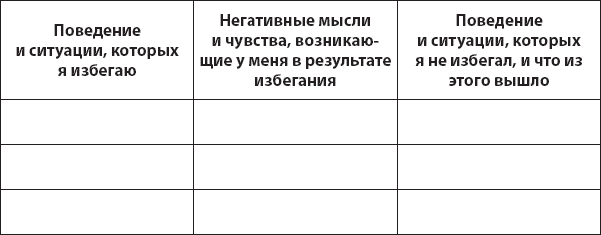 | Поведение и ситуации, которых я избегаю | Негативные мысли и чувства, возникающие у меня в результате избегания | Поведение и ситуации, которых я не избегал, и что из этого вышло |
|---|---|---|
| | | |
| | | |
| | | |